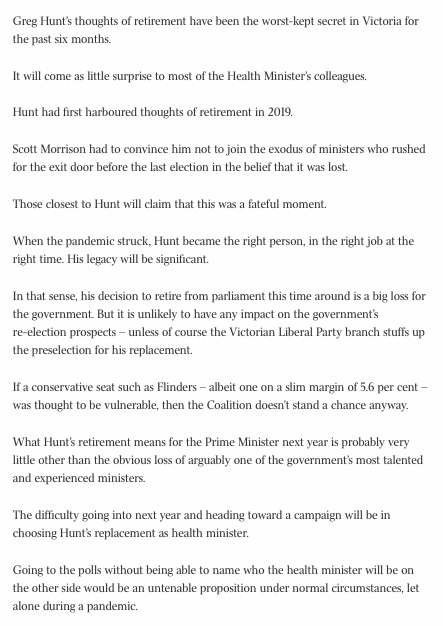 Greg Hunt's thoughts of retirement have been the worst-kept secret in Victoria for the past six months.

It will come as little surprise to most of the Health Minister's colleagues.

Hunt had first harboured thoughts of retirement in 2019.

Scott Morrison had to convince him not to join the exodus of ministers who rushed for the exit door before the last election in the belief that it was lost.

Those closest to Hunt will claim that this was a fateful moment.

When the pandemic struck, Hunt became the right person, in the right job at the right time. His legacy will be significant.

In that sense, his decision to retire from parliament this time around is a big loss for the government. But it is unlikely to have any impact on the government's re-election prospects – unless of course the Victorian Liberal Party branch stuffs up the preselection for his replacement.

If a conservative seat such as Flinders – albeit one on a slim margin of 5.6 per cent – was thought to be vulnerable, then the Coalition doesn't stand a chance anyway.

What Hunt's retirement means for the Prime Minister next year is probably very little other than the obvious loss of arguably one of the government's most talented and experienced ministers.

The difficulty going into next year and heading toward a campaign will be in choosing Hunt's replacement as health minister.

Going to the polls without being able to name who the health minister will be on the other side would be an untenable proposition under normal circumstances, let alone during a pandemic.